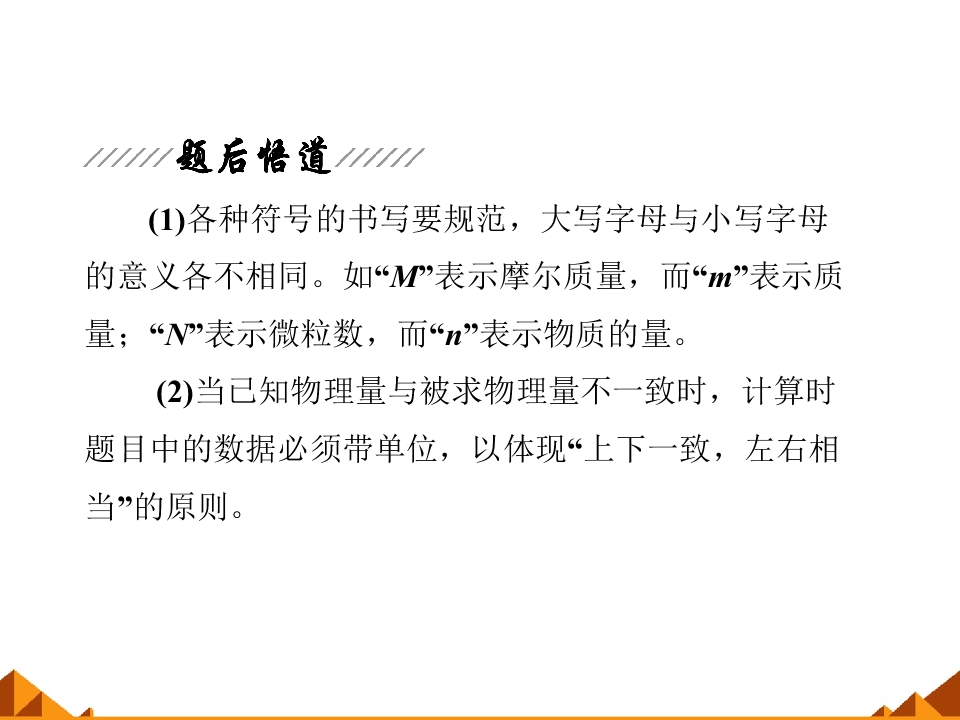 题后悟道

(1)各种符号的书写要规范，大写字母与小写字母的意义各不相同。如“M”表示摩尔质量，而“m”表示质量；“N”表示微粒数，而“n”表示物质的量。

(2)当已知物理量与被求物理量不一致时，计算时题目中的数据必须带单位，以体现“上下一致，左右相当”的原则。